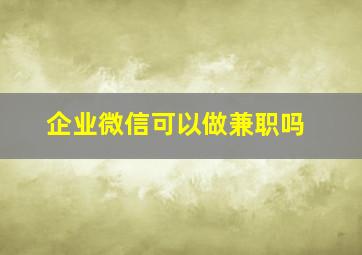 企业微信可以做兼职吗